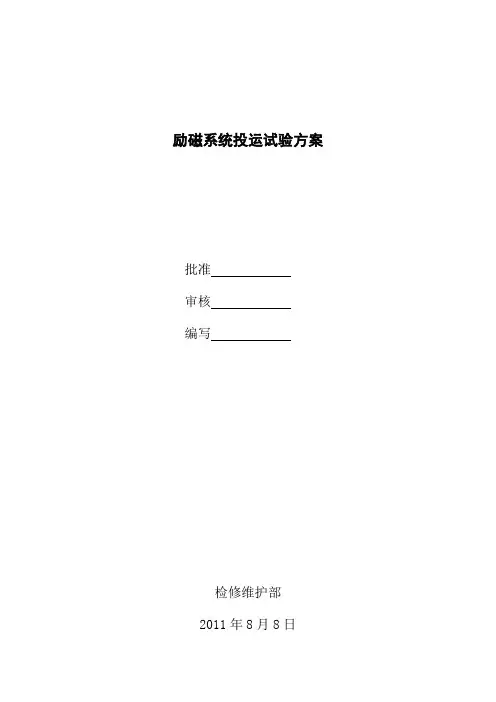 励磁系统投运试验方案

批准____

审核____

编写____

检修维护部

2011年8月8日